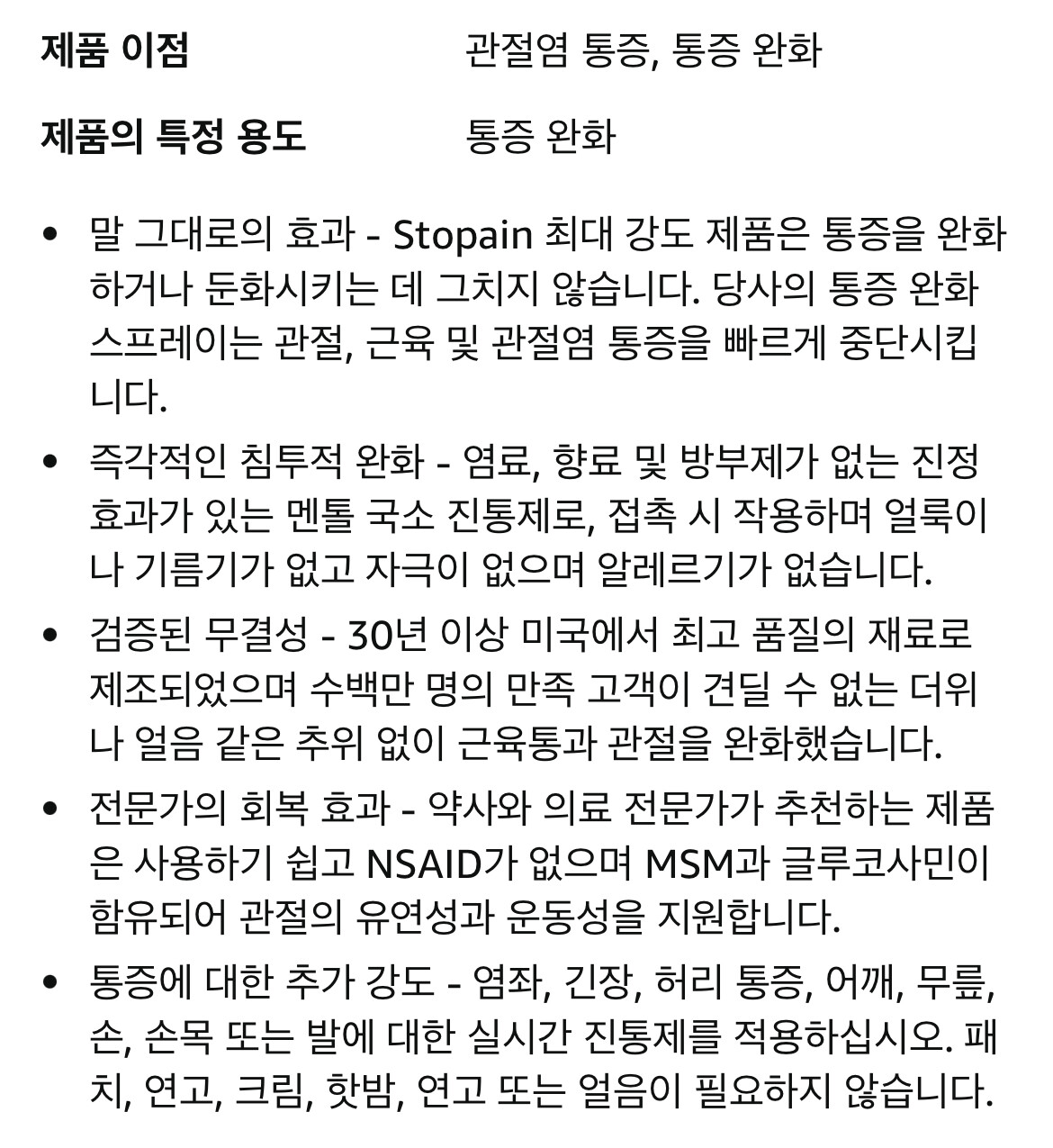 | 제품 이점 | 관절염 통증, 통증 완화 |
|---|---|
| 제품의 특정 용도 | 통증 완화 |

• 말 그대로의 효과 - Stopain 최대 강도 제품은 통증을 완화하거나 둔화시키는 데 그치지 않습니다. 당사의 통증 완화 스프레이는 관절, 근육 및 관절염 통증을 빠르게 중단시킵니다.

• 즉각적인 침투적 완화 - 염료, 향료 및 방부제가 없는 진정 효과가 있는 멘톨 국소 진통제로, 접촉 시 작용하며 얼룩이나 기름기가 없고 자극이 없으며 알레르기가 없습니다.

• 검증된 무결성 - 30년 이상 미국에서 최고 품질의 재료로 제조되었으며 수백만 명의 만족 고객이 견딜 수 없는 더위나 얼음 같은 추위 없이 근육통과 관절을 완화했습니다.

• 전문가의 회복 효과 - 약사와 의료 전문가가 추천하는 제품은 사용하기 쉽고 NSAID가 없으며 MSM과 글루코사민이 함유되어 관절의 유연성과 운동성을 지원합니다.

• 통증에 대한 추가 강도 - 염좌, 긴장, 허리 통증, 어깨, 무릎, 손, 손목 또는 발에 대한 실시간 진통제를 적용하십시오. 패치, 연고, 크림, 핫밤, 연고 또는 얼음이 필요하지 않습니다.